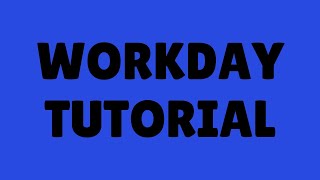 WORKDAY
TUTORIAL